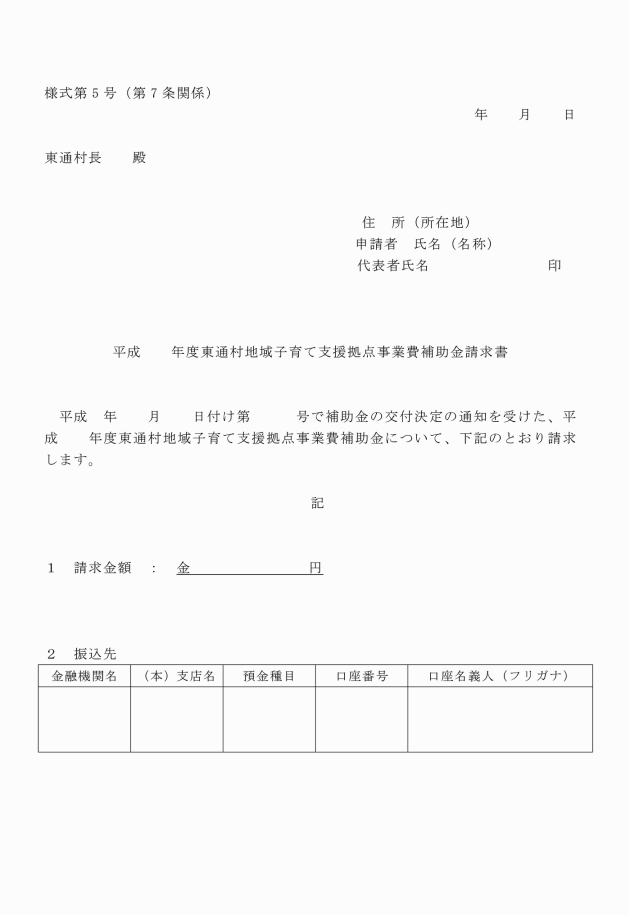 様式第５号（第７条関係）

年　　月　　日

東通村長　　殿

住　所（所在地）
申請者　氏名（名称）
代表者氏名　　　　　　　　印

平成　　年度東通村地域子育て支援拠点事業費補助金請求書

平成　年　　月　　日付け第　　　号で補助金の交付決定の通知を受けた、平成　　年度東通村地域子育て支援拠点事業費補助金について、下記のとおり請求します。

記

１　請求金額　：　金　　　　　　　円

２　振込先

| 金融機関名 | （本）支店名 | 預金種目 | 口座番号 | 口座名義人（フリガナ） |
|---|---|---|---|---|
| | | | | |